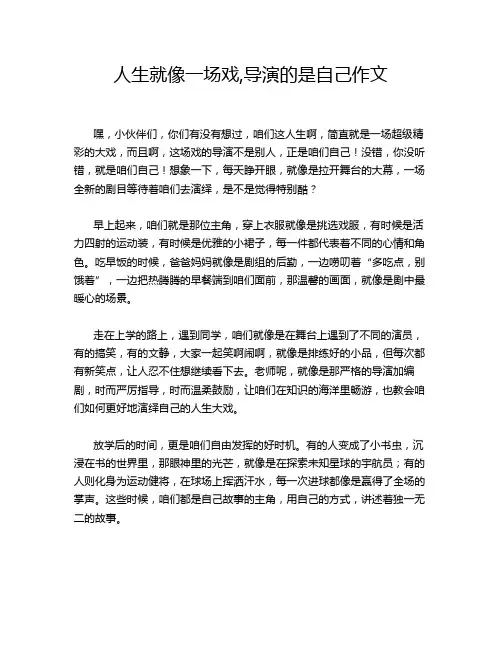 人生就像一场戏,导演的是自己作文

嘿，小伙伴们，你们有没有想过，咱们这人生啊，简直就是一场超级精彩的大戏，而且啊，这场戏的导演不是别人，正是咱们自己！没错，你没听错，就是咱们自己！想象一下，每天睁开眼，就像是拉开舞台的大幕，一场全新的剧目等待着咱们去演绎，是不是觉得特别酷？

早上起来，咱们就是那位主角，穿上衣服就像是挑选戏服，有时候是活力四射的运动装，有时候是优雅的小裙子，每一件都代表着不同的心情和角色。吃早饭的时候，爸爸妈妈就像是剧组的后勤，一边唠叨着“多吃点，别饿着”，一边把热腾腾的早餐端到咱们面前，那温馨的画面，就像是剧中最暖心的场景。

走在上学的路上，遇到同学，咱们就像是在舞台上遇到了不同的演员，有的搞笑，有的文静，大家一起笑啊闹啊，就像是排练好的小品，但每次都有新笑点，让人忍不住想继续看下去。老师呢，就像是那严格的导演加编剧，时而严厉指导，时而温柔鼓励，让咱们在知识的海洋里畅游，也教会咱们如何更好地演绎自己的人生大戏。

放学后的时间，更是咱们自由发挥的好时机。有的人变成了小书虫，沉浸在书的世界里，那眼神里的光芒，就像是在探索未知星球的宇航员；有的人则化身为运动健将，在球场上挥洒汗水，每一次进球都像是赢得了全场的掌声。这些时候，咱们都是自己故事的主角，用自己的方式，讲述着独一无二的故事。